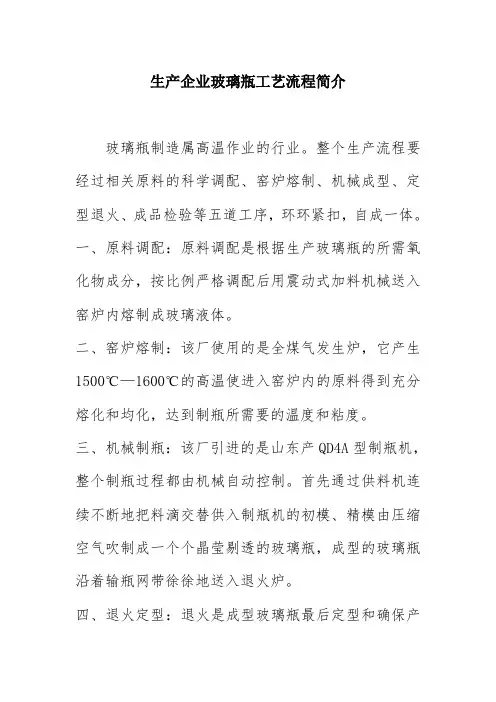 生产企业玻璃瓶工艺流程简介

玻璃瓶制造属高温作业的行业。整个生产流程要经过相关原料的科学调配、窑炉熔制、机械成型、定型退火、成品检验等五道工序，环环紧扣，自成一体。

一、原料调配：原料调配是根据生产玻璃瓶的所需氧化物成分，按比例严格调配后用震动式加料机械送入窑炉内熔制成玻璃液体。

二、窑炉熔制：该厂使用的是全煤气发生炉，它产生1500℃—1600℃的高温使进入窑炉内的原料得到充分熔化和均化，达到制瓶所需要的温度和粘度。

三、机械制瓶：该厂引进的是山东产QD4A型制瓶机，整个制瓶过程都由机械自动控制。首先通过供料机连续不断地把料滴交替供入制瓶机的初模、精模由压缩空气吹制成一个个晶莹剔透的玻璃瓶，成型的玻璃瓶沿着输瓶网带徐徐地送入退火炉。

四、退火定型：退火是成型玻璃瓶最后定型和确保产